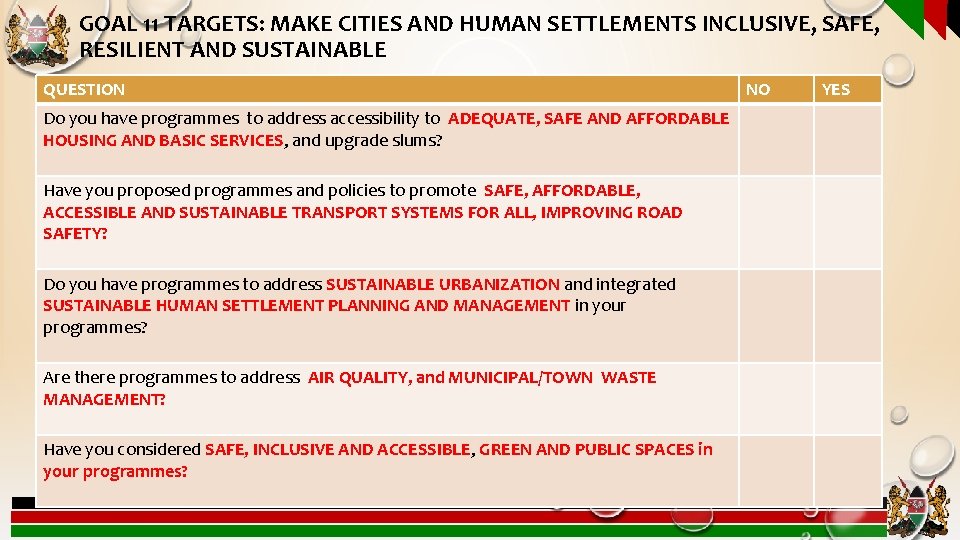 GOAL 11 TARGETS: MAKE CITIES AND HUMAN SETTLEMENTS INCLUSIVE, SAFE, RESILIENT AND SUSTAINABLE

| QUESTION | NO | YES |
|---|---|---|
| Do you have programmes to address accessibility to ADEQUATE, SAFE AND AFFORDABLE HOUSING AND BASIC SERVICES, and upgrade slums? | | |
| Have you proposed programmes and policies to promote SAFE, AFFORDABLE, ACCESSIBLE AND SUSTAINABLE TRANSPORT SYSTEMS FOR ALL, IMPROVING ROAD SAFETY? | | |
| Do you have programmes to address SUSTAINABLE URBANIZATION and integrated SUSTAINABLE HUMAN SETTLEMENT PLANNING AND MANAGEMENT in your programmes? | | |
| Are there programmes to address AIR QUALITY, and MUNICIPAL/TOWN WASTE MANAGEMENT? | | |
| Have you considered SAFE, INCLUSIVE AND ACCESSIBLE, GREEN AND PUBLIC SPACES in your programmes? | | |